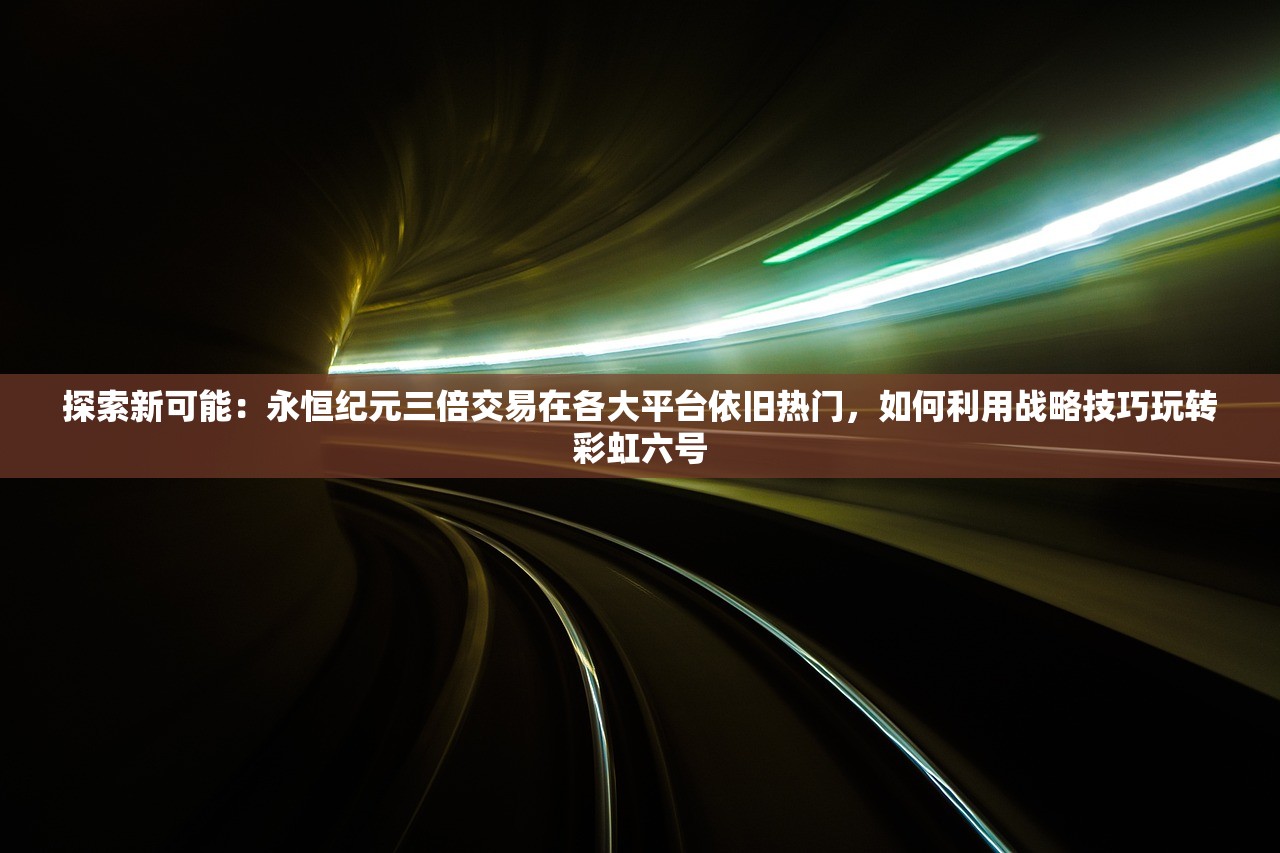 探索新可能：永恒纪元三倍交易在各大平台依旧热门，如何利用战略技巧玩转彩虹六号